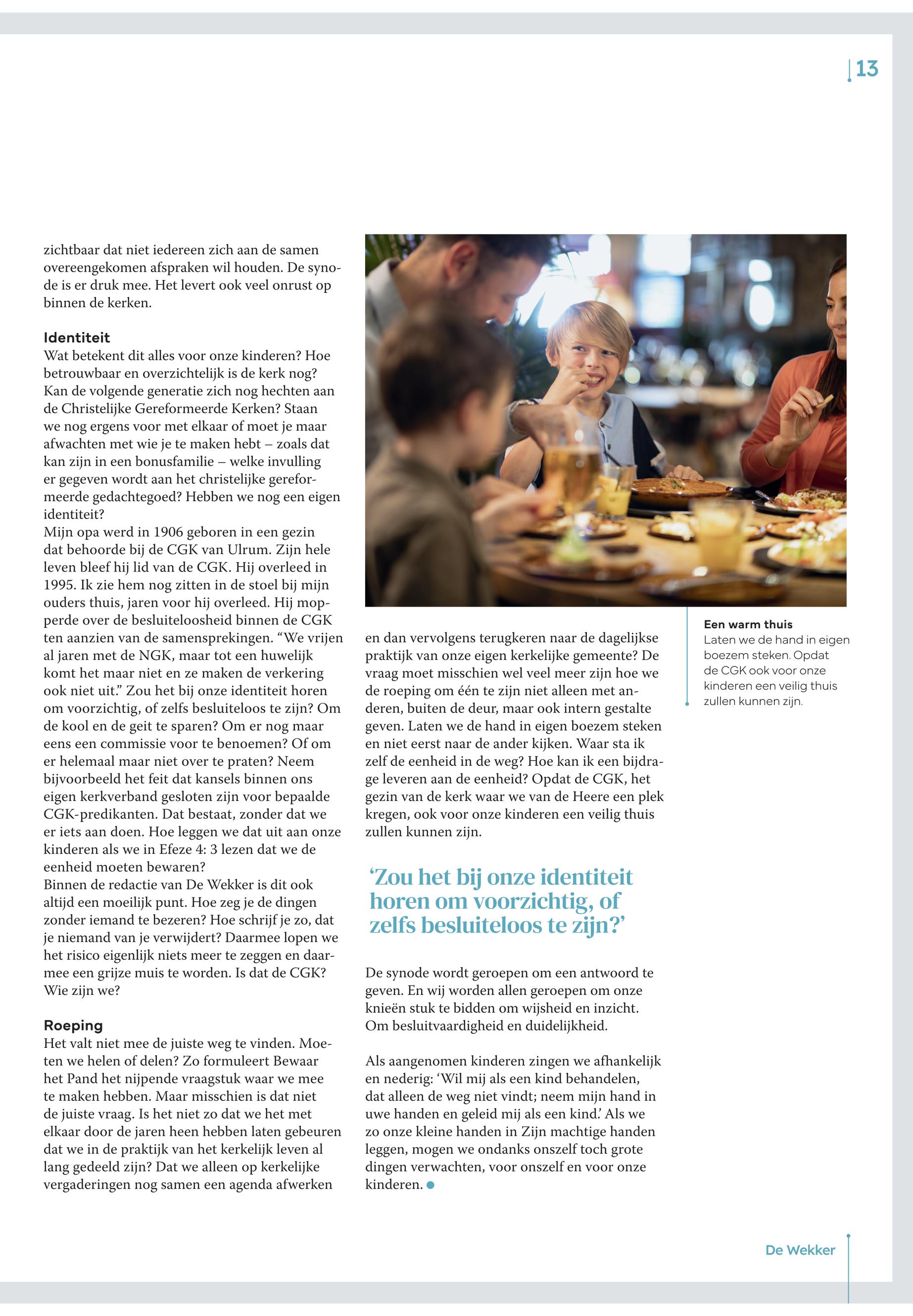 13

zichtbaar dat niet iedereen zich aan de samen overeengekomen afspraken wil houden. De synode is er druk mee. Het levert ook veel onrust op binnen de kerken.

Identiteit
Wat betekent dit alles voor onze kinderen? Hoe betrouwbaar en overzichtelijk is de kerk nog? Kan de volgende generatie zich nog hechten aan de Christelijke Gereformeerde Kerken? Staan we nog ergens voor met elkaar of moet je maar afwachten met wie je te maken hebt – zoals dat kan zijn in een bonusfamilie – welke invulling er gegeven wordt aan het christelijke gereformeerde gedachtegoed? Hebben we nog een eigen identiteit?
Mijn opa werd in 1906 geboren in een gezin dat behoorde bij de CGK van Ulrum. Zijn hele leven bleef hij lid van de CGK. Hij overleed in 1995. Ik zie hem nog zitten in de stoel bij mijn ouders thuis, jaren voor hij overleed. Hij mopperde over de besluiteloosheid binnen de CGK ten aanzien van de samensprekingen. “We vrijen al jaren met de NGK, maar tot een huwelijk komt het maar niet en ze maken de verkering ook niet uit.” Zou het bij onze identiteit horen om voorzichtig, of zelfs besluiteloos te zijn? Om de kool en de geit te sparen? Om er nog maar eens een commissie voor te benoemen? Of om er helemaal maar niet over te praten? Neem bijvoorbeeld het feit dat kansels binnen ons eigen kerkverband gesloten zijn voor bepaalde CGK-predikanten. Dat bestaat, zonder dat we er iets aan doen. Hoe leggen we dat uit aan onze kinderen als we in Efeze 4: 3 lezen dat we de eenheid moeten bewaren?
Binnen de redactie van De Wekker is dit ook altijd een moeilijk punt. Hoe zeg je de dingen zonder iemand te bezeren? Hoe schrijf je zo, dat je niemand van je verwijdert? Daarmee lopen we het risico eigenlijk niets meer te zeggen en daarmee een grijze muis te worden. Is dat de CGK? Wie zijn we?

Roeping
Het valt niet mee de juiste weg te vinden. Moeten we helen of delen? Zo formuleert Bewaar het Pand het nijpende vraagstuk waar we mee te maken hebben. Maar misschien is dat niet de juiste vraag. Is het niet zo dat we het met elkaar door de jaren heen hebben laten gebeuren dat we in de praktijk van het kerkelijk leven al lang gedeeld zijn? Dat we alleen op kerkelijke vergaderingen nog samen een agenda afwerken en dan vervolgens terugkeren naar de dagelijkse praktijk van onze eigen kerkelijke gemeente? De vraag moet misschien wel veel meer zijn hoe we de roeping om één te zijn niet alleen met anderen, buiten de deur, maar ook intern gestalte geven. Laten we de hand in eigen boezem steken en niet eerst naar de ander kijken. Waar sta ik zelf de eenheid in de weg? Hoe kan ik een bijdrage leveren aan de eenheid? Opdat de CGK, het gezin van de kerk waar we van de Heere een plek kregen, ook voor onze kinderen een veilig thuis zullen kunnen zijn.

‘Zou het bij onze identiteit horen om voorzichtig, of zelfs besluiteloos te zijn?’

De synode wordt geroepen om een antwoord te geven. En wij worden allen geroepen om onze knieën stuk te bidden om wijsheid en inzicht. Om besluitvaardigheid en duidelijkheid.

Als aangenomen kinderen zingen we afhankelijk en nederig: ‘Wil mij als een kind behandelen, dat alleen de weg niet vindt; neem mijn hand in uwe handen en geleid mij als een kind.’ Als we zo onze kleine handen in Zijn machtige handen leggen, mogen we ondanks onszelf toch grote dingen verwachten, voor onszelf en voor onze kinderen.

Een warm thuis
Laten we de hand in eigen boezem steken. Opdat de CGK ook voor onze kinderen een veilig thuis zullen kunnen zijn.

De Wekker